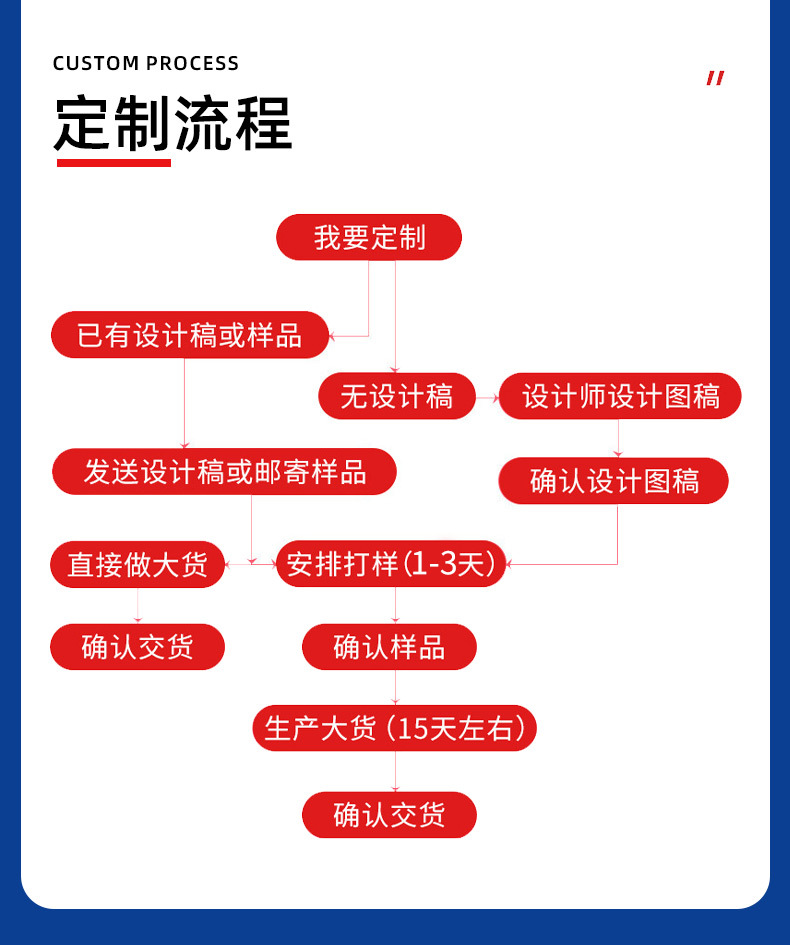 CUSTOM PROCESS

定制流程

我要定制

已有设计稿或样品

无设计稿

设计师设计图稿

发送设计稿或邮寄样品

确认设计图稿

直接做大货

安排打样(1-3天)

确认交货

确认样品

生产大货(15天左右)

确认交货